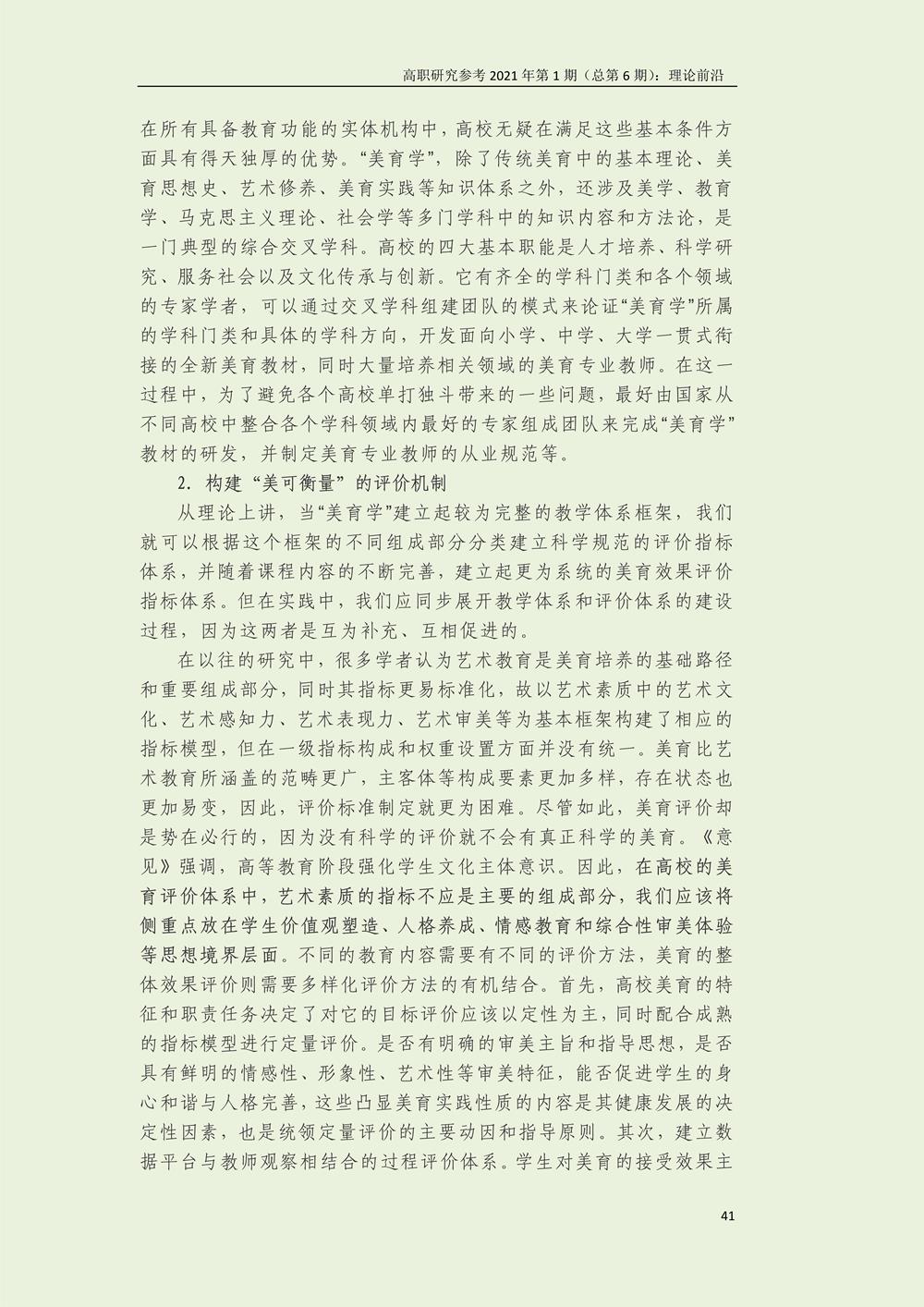 高职研究参考 2021 年第 1 期（总第 6 期）：理论前沿

在所有具备教育功能的实体机构中，高校无疑在满足这些基本条件方面具有得天独厚的优势。“美育学”，除了传统美育中的基本理论、美育思想史、艺术修养、美育实践等知识体系之外，还涉及美学、教育学、马克思主义理论、社会学等多门学科中的知识内容和方法论，是一门典型的综合交叉学科。高校的四大基本职能是人才培养、科学研究、服务社会以及文化传承与创新。它有齐全的学科门类和各个领域的专家学者，可以通过交叉学科组建团队的模式来论证“美育学”所属的学科门类和具体的学科方向，开发面向小学、中学、大学一贯式衔接的全新美育教材，同时大量培养相关领域的美育专业教师。在这一过程中，为了避免各个高校单打独斗带来的一些问题，最好由国家从不同高校中整合各个学科领域内最好的专家组成团队来完成“美育学”教材的研发，并制定美育专业教师的从业规范等。

2．构建“美可衡量”的评价机制

从理论上讲，当“美育学”建立起较为完整的教学体系框架，我们就可以根据这个框架的不同组成部分分类建立科学规范的评价指标体系，并随着课程内容的不断完善，建立起更为系统的美育效果评价指标体系。但在实践中，我们应同步展开教学体系和评价体系的建设过程，因为这两者是互为补充、互相促进的。

在以往的研究中，很多学者认为艺术教育是美育培养的基础路径和重要组成部分，同时其指标更易标准化，故以艺术素质中的艺术文化、艺术感知力、艺术表现力、艺术审美等为基本框架构建了相应的指标模型，但在一级指标构成和权重设置方面并没有统一。美育比艺术教育所涵盖的范畴更广，主客体等构成要素更加多样，存在状态也更加易变，因此，评价标准制定就更为困难。尽管如此，美育评价却是势在必行的，因为没有科学的评价就不会有真正科学的美育。《意见》强调，高等教育阶段强化学生文化主体意识。因此，在高校的美育评价体系中，艺术素质的指标不应是主要的组成部分，我们应该将侧重点放在学生价值观塑造、人格养成、情感教育和综合性审美体验等思想境界层面。不同的教育内容需要有不同的评价方法，美育的整体效果评价则需要多样化评价方法的有机结合。首先，高校美育的特征和职责任务决定了对它的目标评价应该以定性为主，同时配合成熟的指标模型进行定量评价。是否有明确的审美主旨和指导思想，是否具有鲜明的情感性、形象性、艺术性等审美特征，能否促进学生的身心和谐与人格完善，这些凸显美育实践性质的内容是其健康发展的决定性因素，也是统领定量评价的主要动因和指导原则。其次，建立数据平台与教师观察相结合的过程评价体系。学生对美育的接受效果主

41